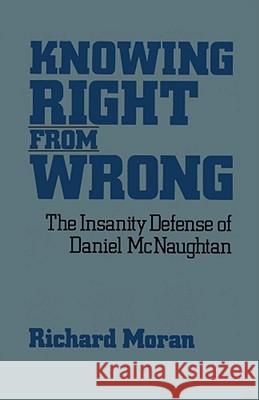 KNOWING RIGHT FROM WRONG

The Insanity Defense of Daniel McNaughtan

Richard Moran

Kraina Książek